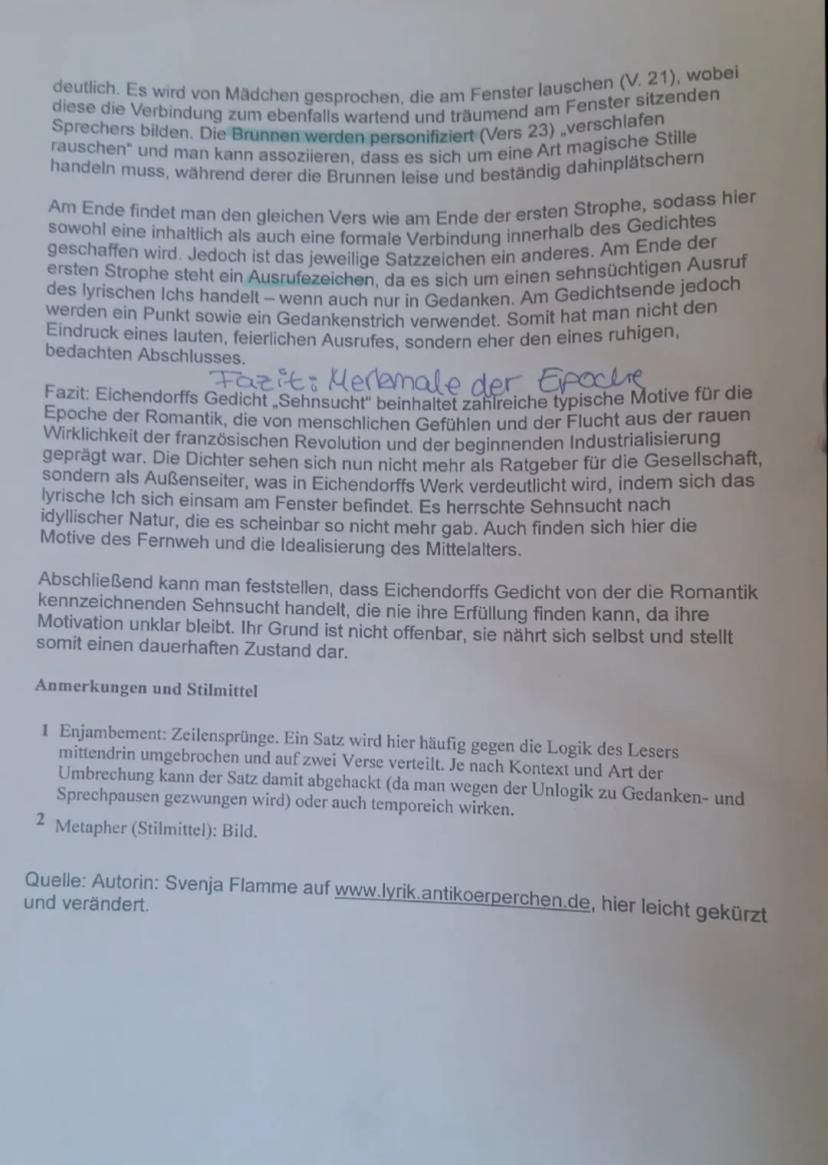 deutlich. Es wird von Mädchen gesprochen, die am Fenster lauschen (V. 21), wobei diese die Verbindung zum ebenfalls wartend und träumend am Fenster sitzenden Sprechers bilden. Die Brunnen werden personifiziert (Vers 23) „verschlafen rauschen" und man kann assoziieren, dass es sich um eine Art magische Stille handeln muss, während derer die Brunnen leise und beständig dahinplätschern

Am Ende findet man den gleichen Vers wie am Ende der ersten Strophe, sodass hier sowohl eine inhaltlich als auch eine formale Verbindung innerhalb des Gedichtes geschaffen wird. Jedoch ist das jeweilige Satzzeichen ein anderes. Am Ende der ersten Strophe steht ein Ausrufezeichen, da es sich um einen sehnsüchtigen Ausruf des lyrischen Ichs handelt – wenn auch nur in Gedanken. Am Gedichtsende jedoch werden ein Punkt sowie ein Gedankenstrich verwendet. Somit hat man nicht den Eindruck eines lauten, feierlichen Ausrufes, sondern eher den eines ruhigen, bedachten Abschlusses.

Fazit: Merkmale der Epoche

Fazit: Eichendorffs Gedicht „Sehnsucht" beinhaltet zahlreiche typische Motive für die Epoche der Romantik, die von menschlichen Gefühlen und der Flucht aus der rauen Wirklichkeit der französischen Revolution und der beginnenden Industrialisierung geprägt war. Die Dichter sehen sich nun nicht mehr als Ratgeber für die Gesellschaft, sondern als Außenseiter, was in Eichendorffs Werk verdeutlicht wird, indem sich das lyrische Ich sich einsam am Fenster befindet. Es herrschte Sehnsucht nach idyllischer Natur, die es scheinbar so nicht mehr gab. Auch finden sich hier die Motive des Fernweh und die Idealisierung des Mittelalters.

Abschließend kann man feststellen, dass Eichendorffs Gedicht von der die Romantik kennzeichnenden Sehnsucht handelt, die nie ihre Erfüllung finden kann, da ihre Motivation unklar bleibt. Ihr Grund ist nicht offenbar, sie nährt sich selbst und stellt somit einen dauerhaften Zustand dar.

Anmerkungen und Stilmittel

1 Enjambement: Zeilensprünge. Ein Satz wird hier häufig gegen die Logik des Lesers mittendrin umgebrochen und auf zwei Verse verteilt. Je nach Kontext und Art der Umbrechung kann der Satz damit abgehackt (da man wegen der Unlogik zu Gedanken- und Sprechpausen gezwungen wird) oder auch temporeich wirken.
2 Metapher (Stilmittel): Bild.

Quelle: Autorin: Svenja Flamme auf www.lyrik.antikoerperchen.de, hier leicht gekürzt und verändert.